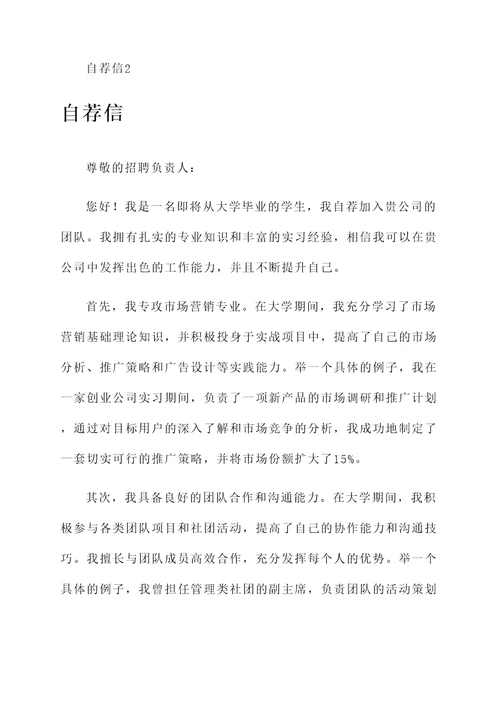 自荐信2

自荐信

尊敬的招聘负责人：

您好！我是一名即将从大学毕业的学生，我自荐加入贵公司的团队。我拥有扎实的专业知识和丰富的实习经验，相信我可以在贵公司中发挥出色的工作能力，并且不断提升自己。

首先，我专攻市场营销专业。在大学期间，我充分学习了市场营销基础理论知识，并积极投身于实战项目中，提高了自己的市场分析、推广策略和广告设计等实践能力。举一个具体的例子，我在一家创业公司实习期间，负责了一项新产品的市场调研和推广计划，通过对目标用户的深入了解和市场竞争的分析，我成功地制定了一套切实可行的推广策略，并将市场份额扩大了15%。

其次，我具备良好的团队合作和沟通能力。在大学期间，我积极参与各类团队项目和社团活动，提高了自己的协作能力和沟通技巧。我擅长与团队成员高效合作，充分发挥每个人的优势。举一个具体的例子，我曾担任管理类社团的副主席，负责团队的活动策划